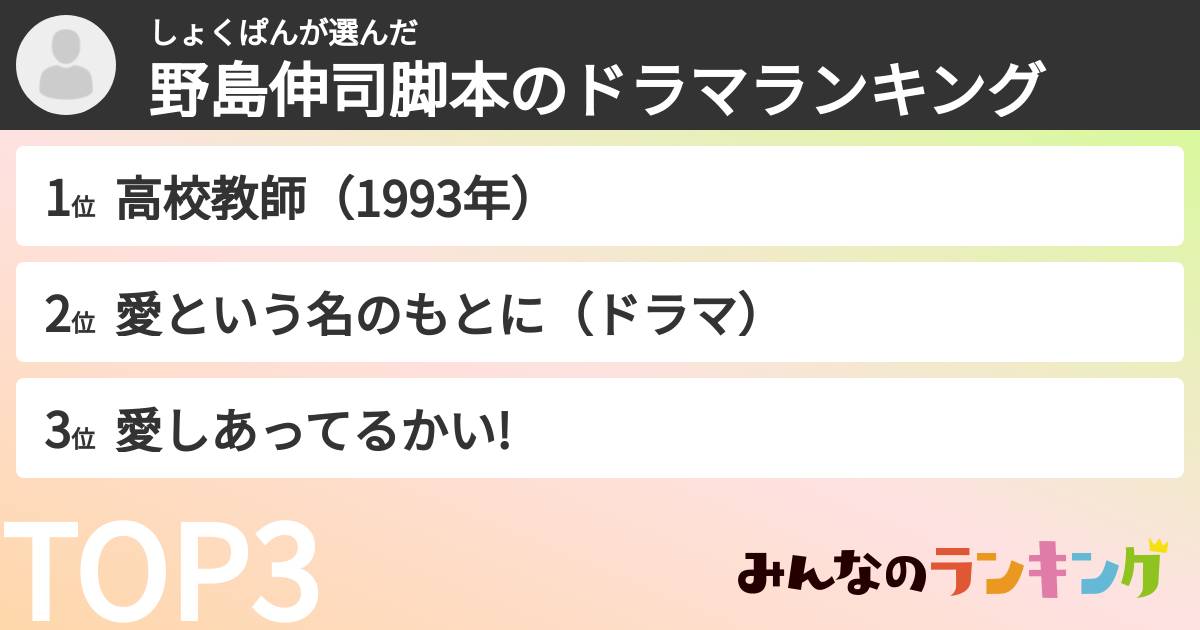 しょくぱんが選んだ
野島伸司脚本のドラマランキング

1位 高校教師（1993年）

2位 愛という名のもとに（ドラマ）

3位 愛しあってるかい!

TOP3

みんなのランキング